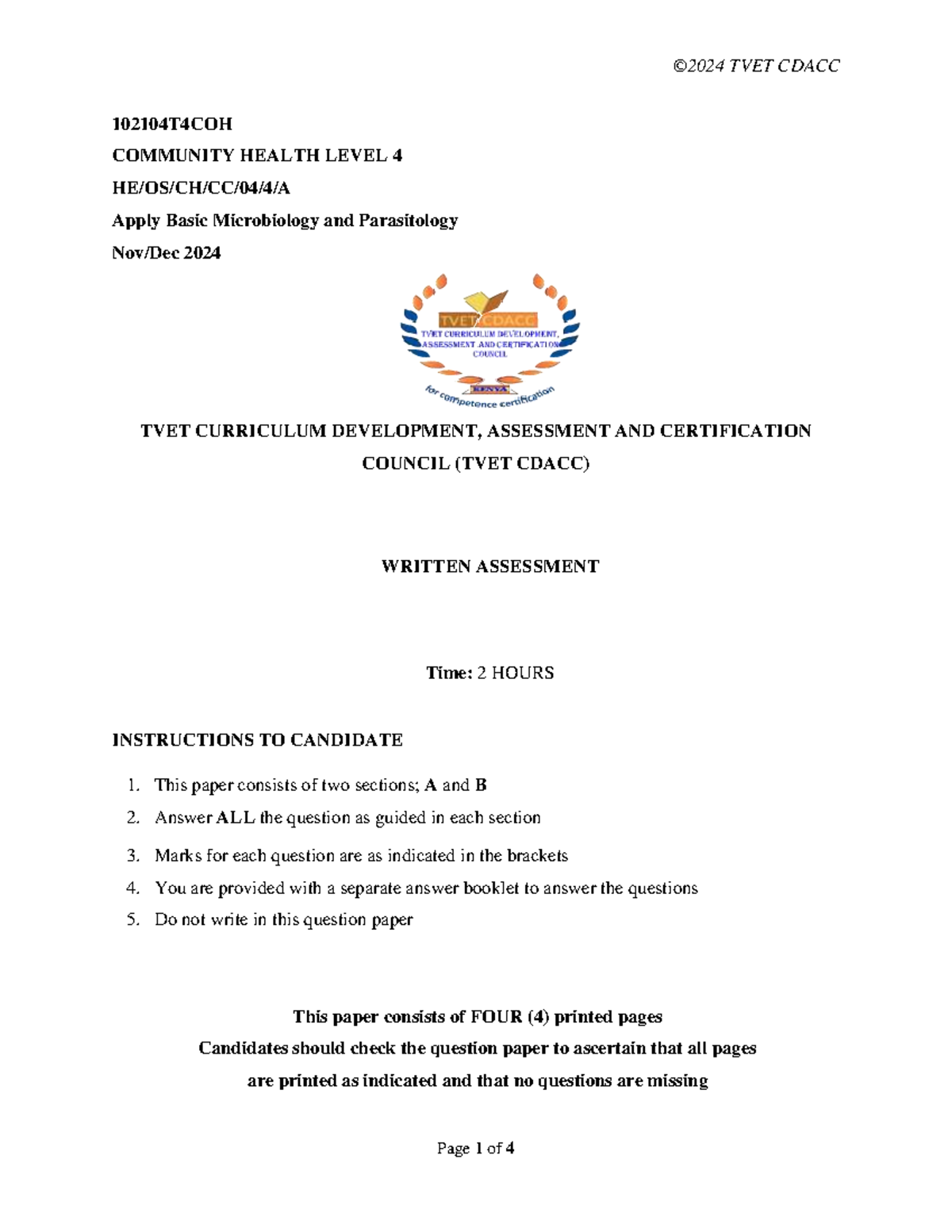 ©2024 TVET CDACC

102104T4COH

COMMUNITY HEALTH LEVEL 4

HE/OS/CH/CC/04/4/A

Apply Basic Microbiology and Parasitology

Nov/Dec 2024

TVET CDACC
TVET CURRICULUM DEVELOPMENT, ASSESSMENT AND CERTIFICATION COUNCIL
KENYA
for competence certification

TVET CURRICULUM DEVELOPMENT, ASSESSMENT AND CERTIFICATION COUNCIL (TVET CDACC)

WRITTEN ASSESSMENT

Time: 2 HOURS

INSTRUCTIONS TO CANDIDATE

1. This paper consists of two sections; A and B
2. Answer ALL the question as guided in each section
3. Marks for each question are as indicated in the brackets
4. You are provided with a separate answer booklet to answer the questions
5. Do not write in this question paper

This paper consists of FOUR (4) printed pages
Candidates should check the question paper to ascertain that all pages are printed as indicated and that no questions are missing

Page 1 of 4